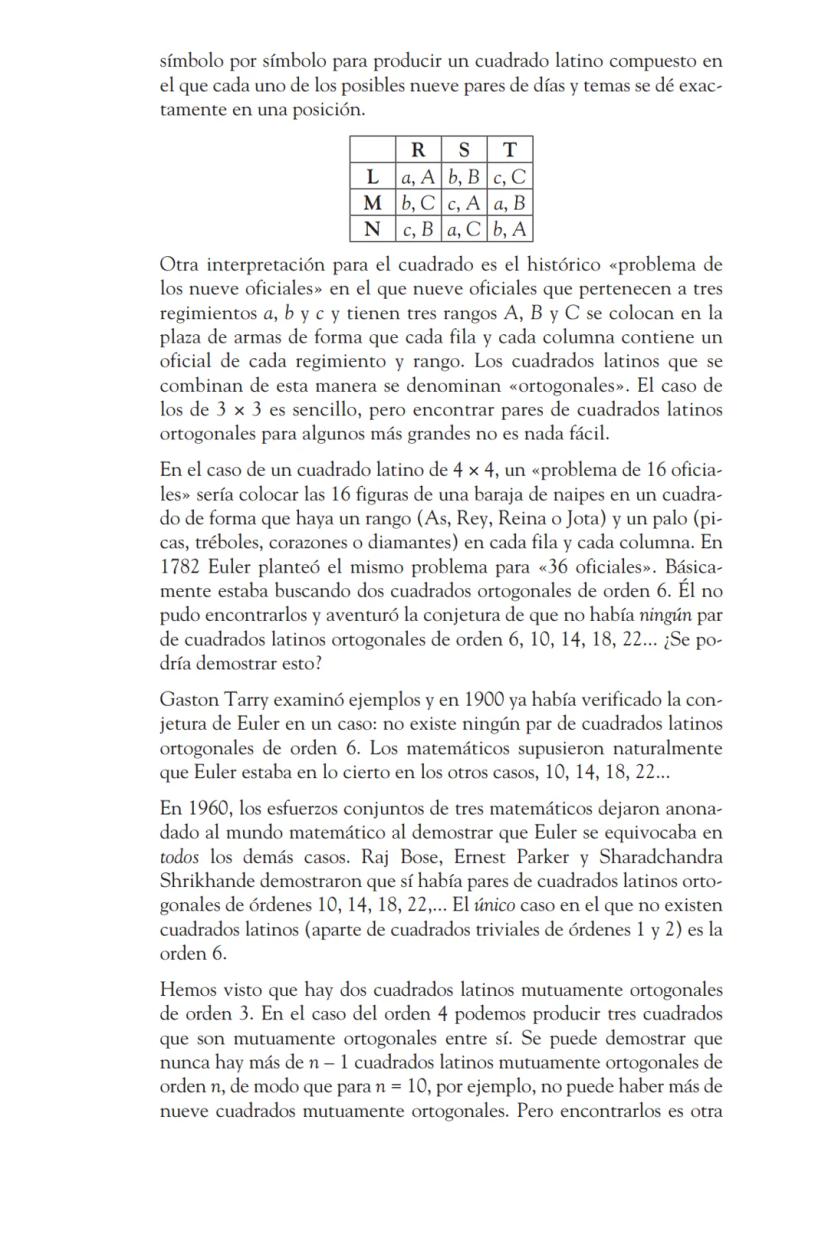 símbolo por símbolo para producir un cuadrado latino compuesto en el que cada uno de los posibles nueve pares de días y temas se dé exactamente en una posición.

| | R | S | T |
|---|---|---|---|
| L | a, A | b, B | c, C |
| M | b, C | c, A | a, B |
| N | c, B | a, C | b, A |

Otra interpretación para el cuadrado es el histórico «problema de los nueve oficiales» en el que nueve oficiales que pertenecen a tres regimientos a, b y c y tienen tres rangos A, B y C se colocan en la plaza de armas de forma que cada fila y cada columna contiene un oficial de cada regimiento y rango. Los cuadrados latinos que se combinan de esta manera se denominan «ortogonales». El caso de los de $3 \times 3$ es sencillo, pero encontrar pares de cuadrados latinos ortogonales para algunos más grandes no es nada fácil.

En el caso de un cuadrado latino de $4 \times 4$, un «problema de 16 oficiales» sería colocar las 16 figuras de una baraja de naipes en un cuadrado de forma que haya un rango (As, Rey, Reina o Jota) y un palo (picas, tréboles, corazones o diamantes) en cada fila y cada columna. En 1782 Euler planteó el mismo problema para «36 oficiales». Básicamente estaba buscando dos cuadrados ortogonales de orden 6. Él no pudo encontrarlos y aventuró la conjetura de que no había ningún par de cuadrados latinos ortogonales de orden 6, 10, 14, 18, 22... ¿Se podría demostrar esto?

Gaston Tarry examinó ejemplos y en 1900 ya había verificado la conjetura de Euler en un caso: no existe ningún par de cuadrados latinos ortogonales de orden 6. Los matemáticos supusieron naturalmente que Euler estaba en lo cierto en los otros casos, 10, 14, 18, 22...

En 1960, los esfuerzos conjuntos de tres matemáticos dejaron anonadado al mundo matemático al demostrar que Euler se equivocaba en todos los demás casos. Raj Bose, Ernest Parker y Sharadchandra Shrikhande demostraron que sí había pares de cuadrados latinos ortogonales de órdenes 10, 14, 18, 22,... El único caso en el que no existen cuadrados latinos (aparte de cuadrados triviales de órdenes 1 y 2) es la orden 6.

Hemos visto que hay dos cuadrados latinos mutuamente ortogonales de orden 3. En el caso del orden 4 podemos producir tres cuadrados que son mutuamente ortogonales entre sí. Se puede demostrar que nunca hay más de $n - 1$ cuadrados latinos mutuamente ortogonales de orden $n$, de modo que para $n = 10$, por ejemplo, no puede haber más de nueve cuadrados mutuamente ortogonales. Pero encontrarlos es otra